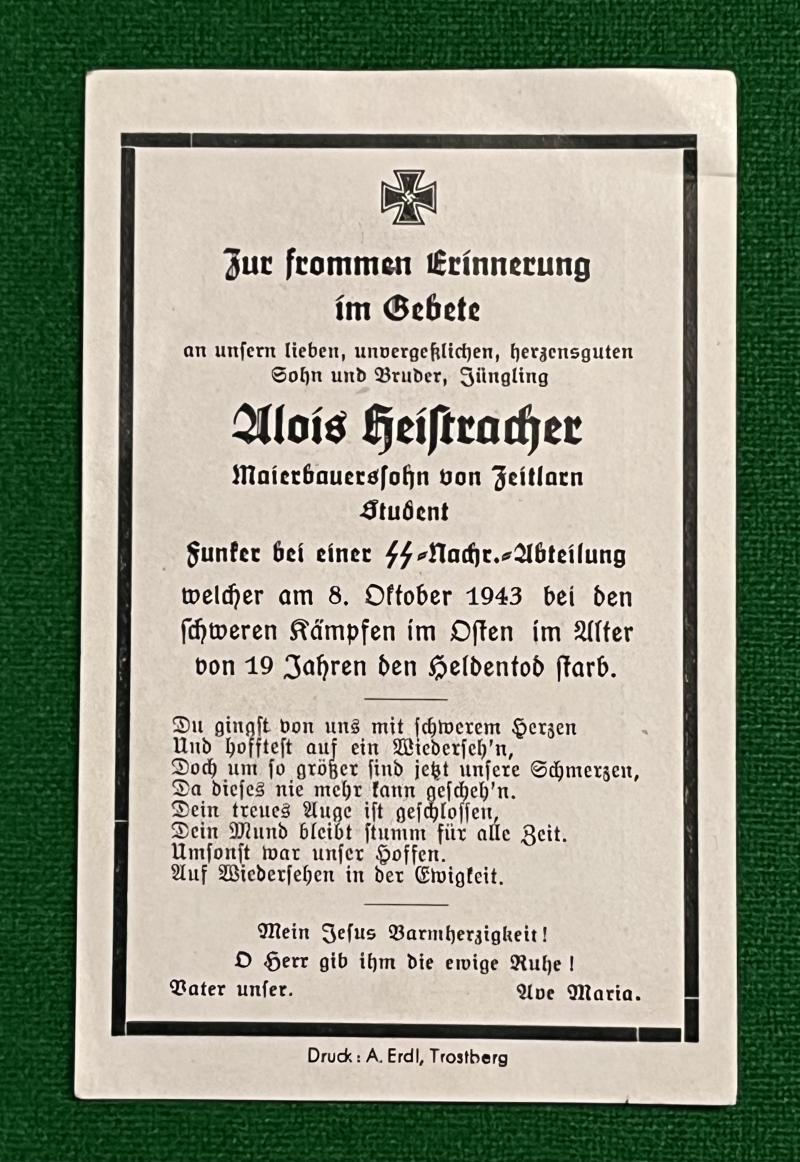 Zur frommen Erinnerung im Gebete

an unsern lieben, unvergeßlichen, herzensguten Sohn und Bruder, Jüngling

Alois Heistracher

Maierbauerssohn von Zeitlarn
Student

Funker bei einer SS-Nachr.-Abteilung welcher am 8. Oktober 1943 bei den schweren Kämpfen im Osten im Alter von 19 Jahren den Heldentod starb.

Du gingst von uns mit schwerem Herzen
Und hofftest auf ein Wiederseh'n,
Doch um so größer sind jetzt unsere Schmerzen,
Da dieses nie mehr kann gescheh'n.
Dein treues Auge ist geschlossen,
Dein Mund bleibt stumm für alle Zeit.
Umsonst war unser Hoffen.
Auf Wiedersehen in der Ewigkeit.

Mein Jesus Barmherzigkeit!
O Herr gib ihm die ewige Ruhe!
Vater unser. Ave Maria.

Druck: A. Erdl, Trostberg